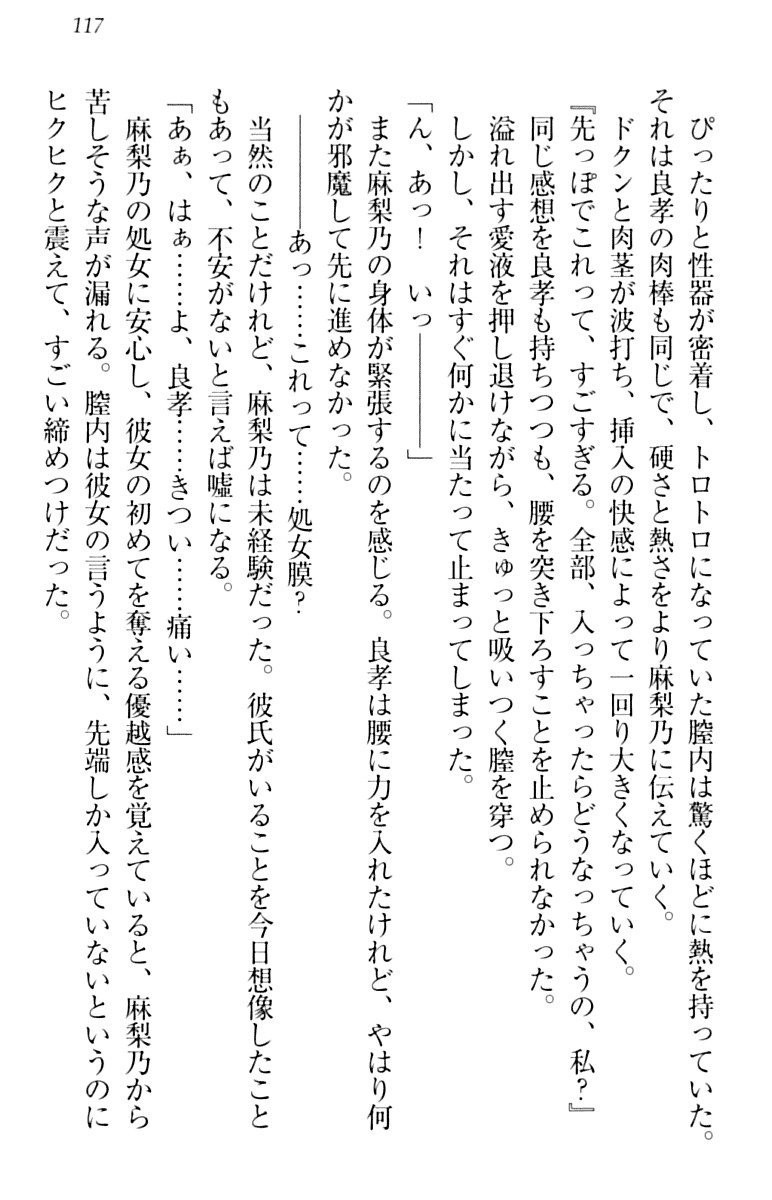 117

ぴったりと性器が密着し、トロトロになっていた膣内は驚くほどに熱を持っていた。それは良孝の肉棒も同じで、硬さと熱さをより麻梨乃に伝えていく。

ドクンと肉茎が波打ち、挿入の快感によって一回り大きくなっていく。

『先っぽでこれって、すごすぎる。全部、入っちゃったらどうなっちゃうの、私？』

同じ感想を良孝も持ちつつも、腰を突き下ろすことを止められなかった。

溢れ出す愛液を押し退けながら、きゅっと吸いつく膣を穿つ。

しかし、それはすぐ何かに当たって止まってしまった。

「ん、あっ！　いっ――――」

また麻梨乃の身体が緊張するのを感じる。良孝は腰に力を入れたけれど、やはり何かが邪魔して先に進めなかった。

――――あっ……これって……処女膜？

当然のことだけれど、麻梨乃は未経験だった。彼氏がいることを今日想像したこともあって、不安がないと言えば嘘になる。

「あぁ、はぁ……よ、良孝……きつい……痛い……」

麻梨乃の処女に安心し、彼女の初めてを奪える優越感を覚えていると、麻梨乃から苦しそうな声が漏れる。膣内は彼女の言うように、先端しか入っていないというのにヒクヒクと震えて、すごい締めつけだった。